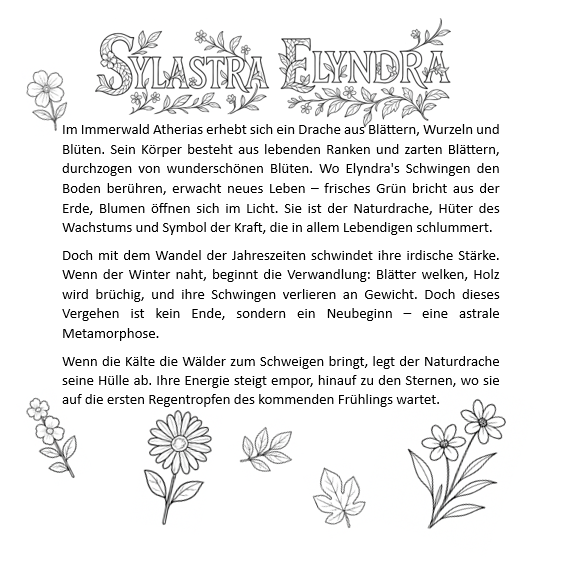 SYLASTRA ELYNDRA

Im Immerwald Atherias erhebt sich ein Drache aus Blättern, Wurzeln und Blüten. Sein Körper besteht aus lebenden Ranken und zarten Blättern, durchzogen von wunderschönen Blüten. Wo Elyndra's Schwingen den Boden berühren, erwacht neues Leben – frisches Grün bricht aus der Erde, Blumen öffnen sich im Licht. Sie ist der Naturdrache, Hüter des Wachstums und Symbol der Kraft, die in allem Lebendigen schlummert.

Doch mit dem Wandel der Jahreszeiten schwindet ihre irdische Stärke. Wenn der Winter naht, beginnt die Verwandlung: Blätter welken, Holz wird brüchig, und ihre Schwingen verlieren an Gewicht. Doch dieses Vergehen ist kein Ende, sondern ein Neubeginn – eine astrale Metamorphose.

Wenn die Kälte die Wälder zum Schweigen bringt, legt der Naturdrache seine Hülle ab. Ihre Energie steigt empor, hinauf zu den Sternen, wo sie auf die ersten Regentropfen des kommenden Frühlings wartet.